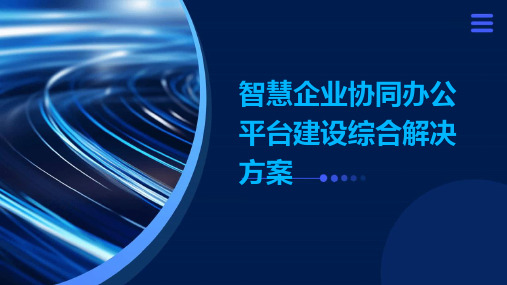 智慧企业协同办公平台建设综合解决方案